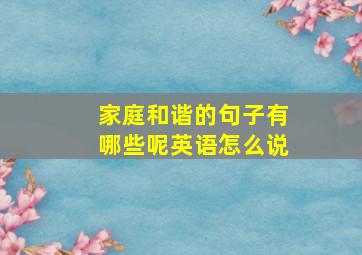 家庭和谐的句子有哪些呢英语怎么说